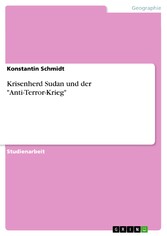 Geographie

Konstantin Schmidt

Krisenherd Sudan und der "Anti-Terror-Krieg"

Studienarbeit

GRIN